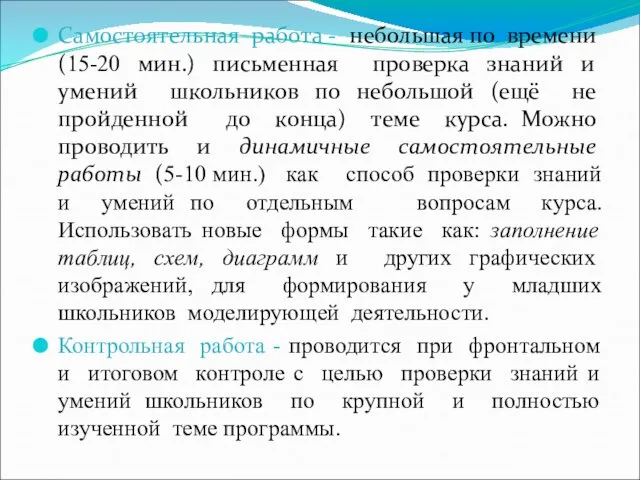 Самостоятельная работа - небольшая по времени (15-20 мин.) письменная проверка знаний и умений школьников по небольшой (ещё не пройденной до конца) теме курса. Можно проводить и динамичные самостоятельные работы (5-10 мин.) как способ проверки знаний и умений по отдельным вопросам курса. Использовать новые формы такие как: заполнение таблиц, схем, диаграмм и других графических изображений, для формирования у младших школьников моделирующей деятельности.

Контрольная работа - проводится при фронтальном и итоговом контроле с целью проверки знаний и умений школьников по крупной и полностью изученной теме программы.